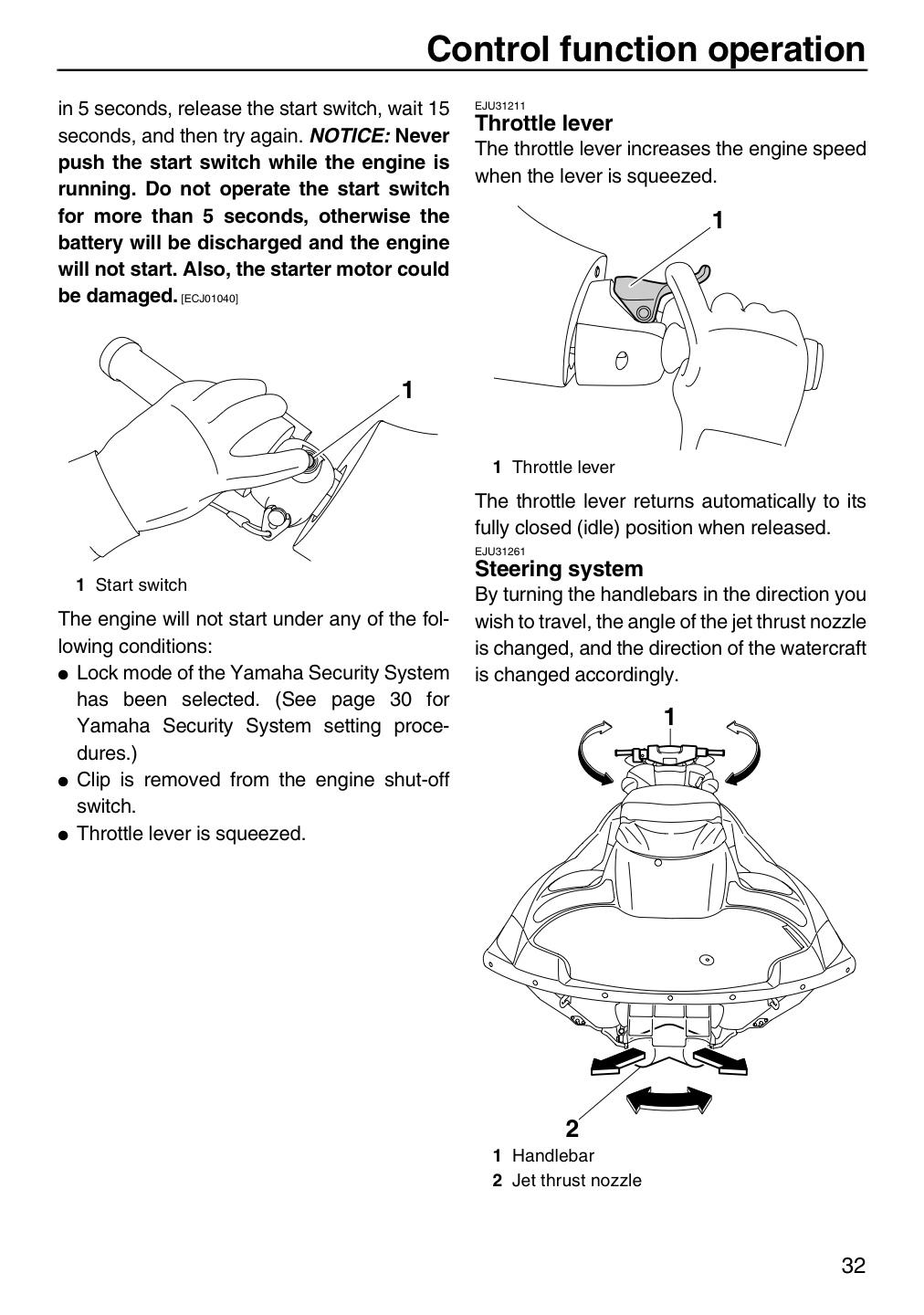 Control function operation

in 5 seconds, release the start switch, wait 15 seconds, and then try again. NOTICE: Never push the start switch while the engine is running. Do not operate the start switch for more than 5 seconds, otherwise the battery will be discharged and the engine will not start. Also, the starter motor could be damaged. [ECJ01040]

1

1 Start switch

The engine will not start under any of the following conditions:

• Lock mode of the Yamaha Security System has been selected. (See page 30 for Yamaha Security System setting procedures.)
• Clip is removed from the engine shut-off switch.
• Throttle lever is squeezed.

EJU31211
Throttle lever
The throttle lever increases the engine speed when the lever is squeezed.

1

1 Throttle lever

The throttle lever returns automatically to its fully closed (idle) position when released.

EJU31261
Steering system
By turning the handlebars in the direction you wish to travel, the angle of the jet thrust nozzle is changed, and the direction of the watercraft is changed accordingly.

1

2

1 Handlebar
2 Jet thrust nozzle

32